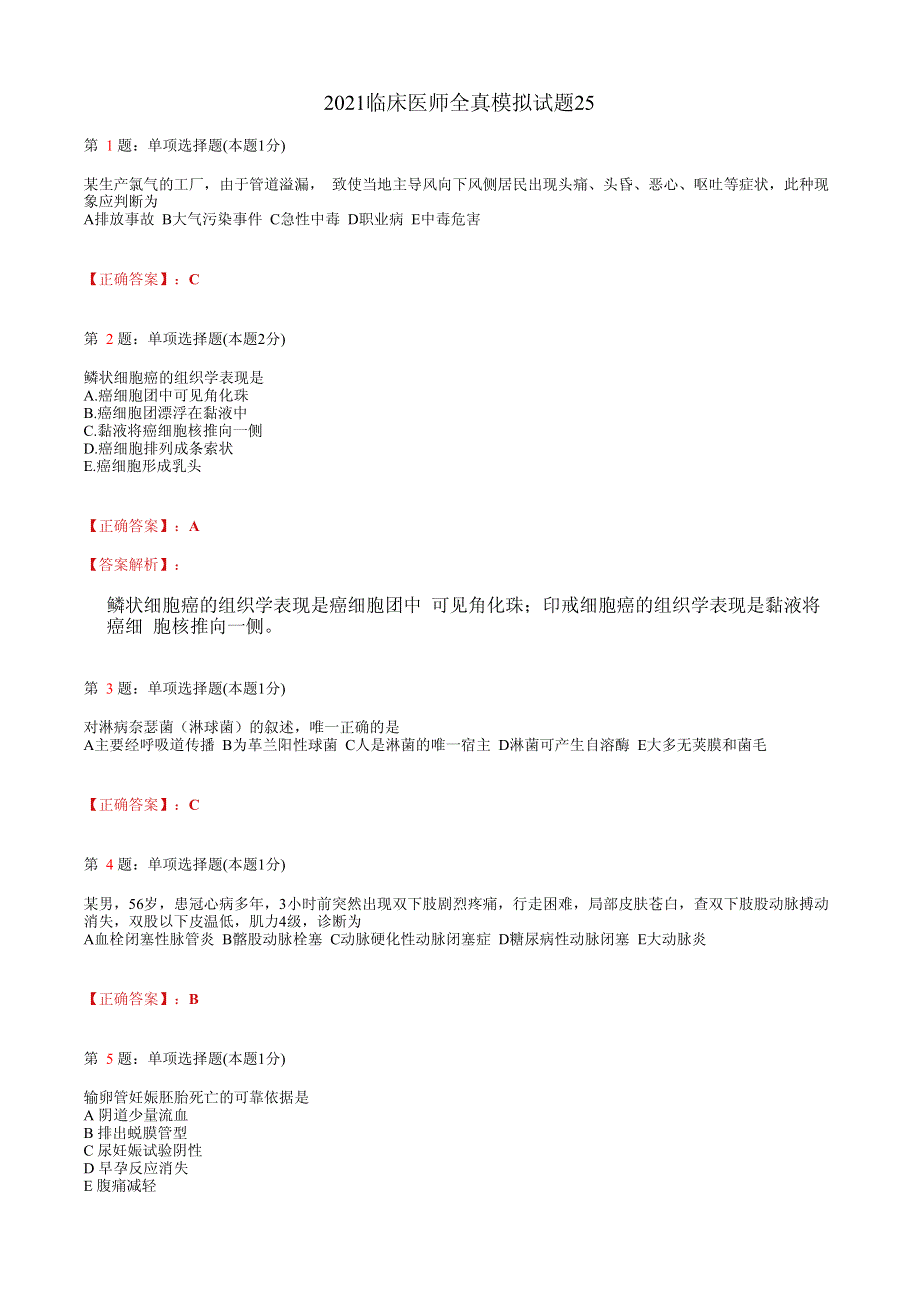 2021临床医师全真模拟试题25

第 1 题：单项选择题(本题1分)

某生产氯气的工厂，由于管道溢漏， 致使当地主导风向下风侧居民出现头痛、头昏、恶心、呕吐等症状，此种现象应判断为
A排放事故 B大气污染事件 C急性中毒 D职业病 E中毒危害

【正确答案】：C

第 2 题：单项选择题(本题2分)

鳞状细胞癌的组织学表现是
A.癌细胞团中可见角化珠
B.癌细胞团漂浮在黏液中
C.黏液将癌细胞核推向一侧
D.癌细胞排列成条索状
E.癌细胞形成乳头

【正确答案】：A

【答案解析】：

鳞状细胞癌的组织学表现是癌细胞团中 可见角化珠；印戒细胞癌的组织学表现是黏液将癌细 胞核推向一侧。

第 3 题：单项选择题(本题1分)

对淋病奈瑟菌（淋球菌）的叙述，唯一正确的是
A主要经呼吸道传播 B为革兰阳性球菌 C人是淋菌的唯一宿主 D淋菌可产生自溶酶 E大多无荚膜和菌毛

【正确答案】：C

第 4 题：单项选择题(本题1分)

某男，56岁，患冠心病多年，3小时前突然出现双下肢剧烈疼痛，行走困难，局部皮肤苍白，查双下肢股动脉搏动消失，双股以下皮温低，肌力4级，诊断为
A血栓闭塞性脉管炎 B髂股动脉栓塞 C动脉硬化性动脉闭塞症 D糖尿病性动脉闭塞 E大动脉炎

【正确答案】：B

第 5 题：单项选择题(本题1分)

输卵管妊娠胚胎死亡的可靠依据是
A 阴道少量流血
B 排出蜕膜管型
C 尿妊娠试验阴性
D 早孕反应消失
E 腹痛减轻